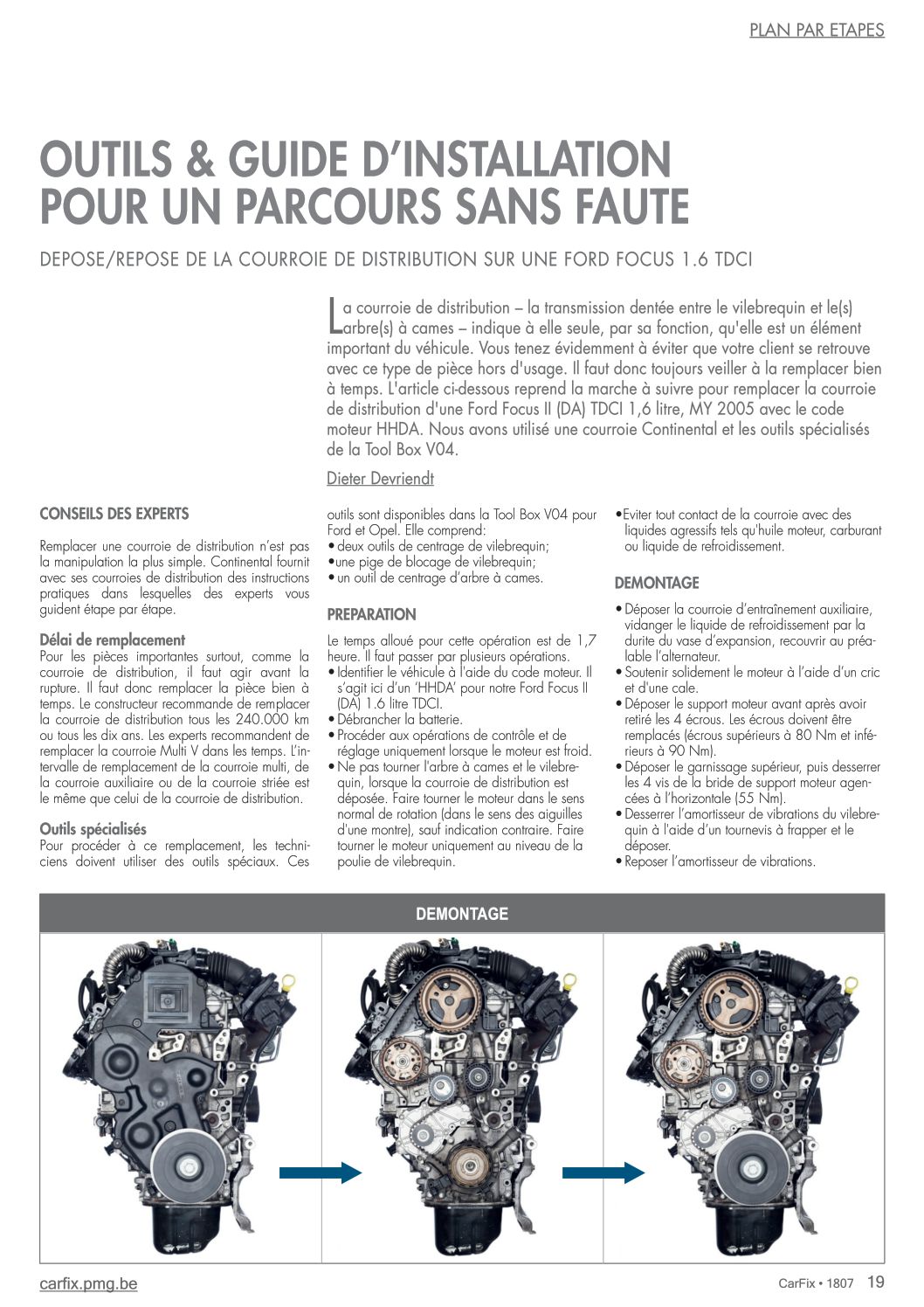 PLAN PAR ETAPES

OUTILS & GUIDE D'INSTALLATION POUR UN PARCOURS SANS FAUTE

DEPOSE/REPOSE DE LA COURROIE DE DISTRIBUTION SUR UNE FORD FOCUS 1.6 TDCI

La courroie de distribution – la transmission dentée entre le vilebrequin et le(s) arbre(s) à cames – indique à elle seule, par sa fonction, qu'elle est un élément important du véhicule. Vous tenez évidemment à éviter que votre client se retrouve avec ce type de pièce hors d'usage. Il faut donc toujours veiller à la remplacer bien à temps. L'article ci-dessous reprend la marche à suivre pour remplacer la courroie de distribution d'une Ford Focus II (DA) TDCI 1,6 litre, MY 2005 avec le code moteur HHDA. Nous avons utilisé une courroie Continental et les outils spécialisés de la Tool Box V04.

Dieter Devriendt

CONSEILS DES EXPERTS

Remplacer une courroie de distribution n'est pas la manipulation la plus simple. Continental fournit avec ses courroies de distribution des instructions pratiques dans lesquelles des experts vous guident étape par étape.

Délai de remplacement
Pour les pièces importantes surtout, comme la courroie de distribution, il faut agir avant la rupture. Il faut donc remplacer la pièce bien à temps. Le constructeur recommande de remplacer la courroie de distribution tous les 240.000 km ou tous les dix ans. Les experts recommandent de remplacer la courroie Multi V dans les temps. L'intervalle de remplacement de la courroie multi, de la courroie auxiliaire ou de la courroie striée est le même que celui de la courroie de distribution.

Outils spécialisés
Pour procéder à ce remplacement, les techniciens doivent utiliser des outils spéciaux. Ces outils sont disponibles dans la Tool Box V04 pour Ford et Opel. Elle comprend:
• deux outils de centrage de vilebrequin;
• une pige de blocage de vilebrequin;
• un outil de centrage d'arbre à cames.

PREPARATION

Le temps alloué pour cette opération est de 1,7 heure. Il faut passer par plusieurs opérations.
• Identifier le véhicule à l'aide du code moteur. Il s'agit ici d'un 'HHDA' pour notre Ford Focus II (DA) 1.6 litre TDCI.
• Débrancher la batterie.
• Procéder aux opérations de contrôle et de réglage uniquement lorsque le moteur est froid.
• Ne pas tourner l'arbre à cames et le vilebrequin, lorsque la courroie de distribution est déposée. Faire tourner le moteur dans le sens normal de rotation (dans le sens des aiguilles d'une montre), sauf indication contraire. Faire tourner le moteur uniquement au niveau de la poulie de vilebrequin.
• Eviter tout contact de la courroie avec des liquides agressifs tels qu'huile moteur, carburant ou liquide de refroidissement.

DEMONTAGE

• Déposer la courroie d'entraînement auxiliaire, vidanger le liquide de refroidissement par la durite du vase d'expansion, recouvrir au préalable l'alternateur.
• Soutenir solidement le moteur à l'aide d'un cric et d'une cale.
• Déposer le support moteur avant après avoir retiré les 4 écrous. Les écrous doivent être remplacés (écrous supérieurs à 80 Nm et inférieurs à 90 Nm).
• Déposer le garnissage supérieur, puis desserrer les 4 vis de la bride de support moteur agencées à l'horizontale (55 Nm).
• Desserrer l'amortisseur de vibrations du vilebrequin à l'aide d'un tournevis à frapper et le déposer.
• Reposer l'amortisseur de vibrations.

DEMONTAGE

carfix.pmg.be
CarFix • 1807 19